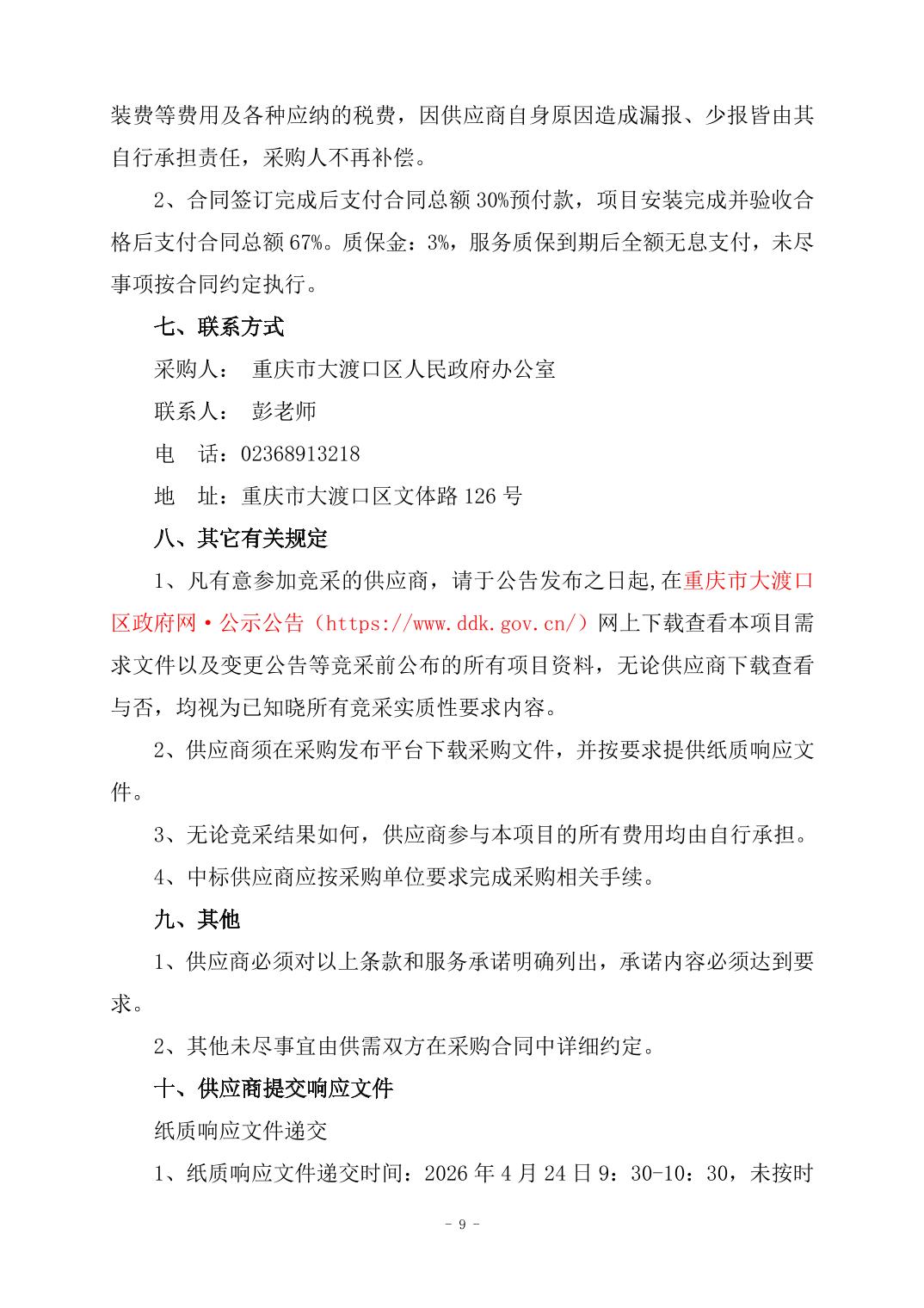 装费等费用及各种应纳的税费，因供应商自身原因造成漏报、少报皆由其自行承担责任，采购人不再补偿。

2、合同签订完成后支付合同总额 30%预付款，项目安装完成并验收合格后支付合同总额 67%。质保金：3%，服务质保到期后全额无息支付，未尽事项按合同约定执行。

七、联系方式

采购人： 重庆市大渡口区人民政府办公室

联系人： 彭老师

电 话：02368913218

地 址：重庆市大渡口区文体路 126 号

八、其它有关规定

1、凡有意参加竞采的供应商，请于公告发布之日起,在重庆市大渡口区政府网·公示公告（https://www.ddk.gov.cn/）网上下载查看本项目需求文件以及变更公告等竞采前公布的所有项目资料，无论供应商下载查看与否，均视为已知晓所有竞采实质性要求内容。

2、供应商须在采购发布平台下载采购文件，并按要求提供纸质响应文件。

3、无论竞采结果如何，供应商参与本项目的所有费用均由自行承担。

4、中标供应商应按采购单位要求完成采购相关手续。

九、其他

1、供应商必须对以上条款和服务承诺明确列出，承诺内容必须达到要求。

2、其他未尽事宜由供需双方在采购合同中详细约定。

十、供应商提交响应文件

纸质响应文件递交

1、纸质响应文件递交时间：2026 年 4 月 24 日 9：30-10：30，未按时

- 9 -